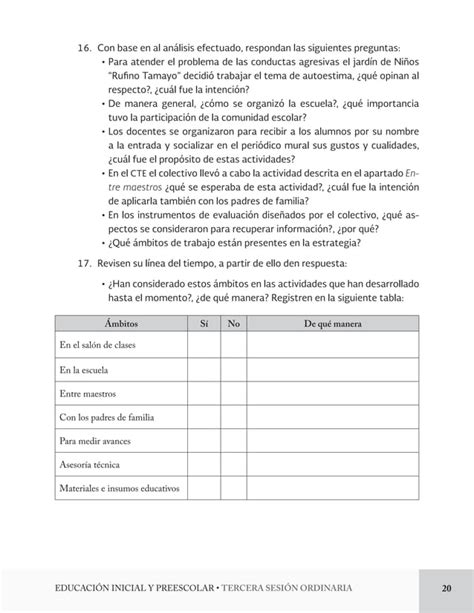 16. Con base en al análisis efectuado, respondan las siguientes preguntas:

• Para atender el problema de las conductas agresivas el jardín de Niños "Rufino Tamayo" decidió trabajar el tema de autoestima, ¿qué opinan al respecto?, ¿cuál fue la intención?
• De manera general, ¿cómo se organizó la escuela?, ¿qué importancia tuvo la participación de la comunidad escolar?
• Los docentes se organizaron para recibir a los alumnos por su nombre a la entrada y socializar en el periódico mural sus gustos y cualidades, ¿cuál fue el propósito de estas actividades?
• En el CTE el colectivo llevó a cabo la actividad descrita en el apartado Entre maestros ¿qué se esperaba de esta actividad?, ¿cuál fue la intención de aplicarla también con los padres de familia?
• En los instrumentos de evaluación diseñados por el colectivo, ¿qué aspectos se consideraron para recuperar información?, ¿por qué?
• ¿Qué ámbitos de trabajo están presentes en la estrategia?

17. Revisen su línea del tiempo, a partir de ello den respuesta:

• ¿Han considerado estos ámbitos en las actividades que han desarrollado hasta el momento?, ¿de qué manera? Registren en la siguiente tabla:

| Ámbitos | Sí | No | De qué manera |
|---|---|---|---|
| En el salón de clases | | | |
| En la escuela | | | |
| Entre maestros | | | |
| Con los padres de familia | | | |
| Para medir avances | | | |
| Asesoría técnica | | | |
| Materiales e insumos educativos | | | |

EDUCACIÓN INICIAL Y PREESCOLAR • TERCERA SESIÓN ORDINARIA 20